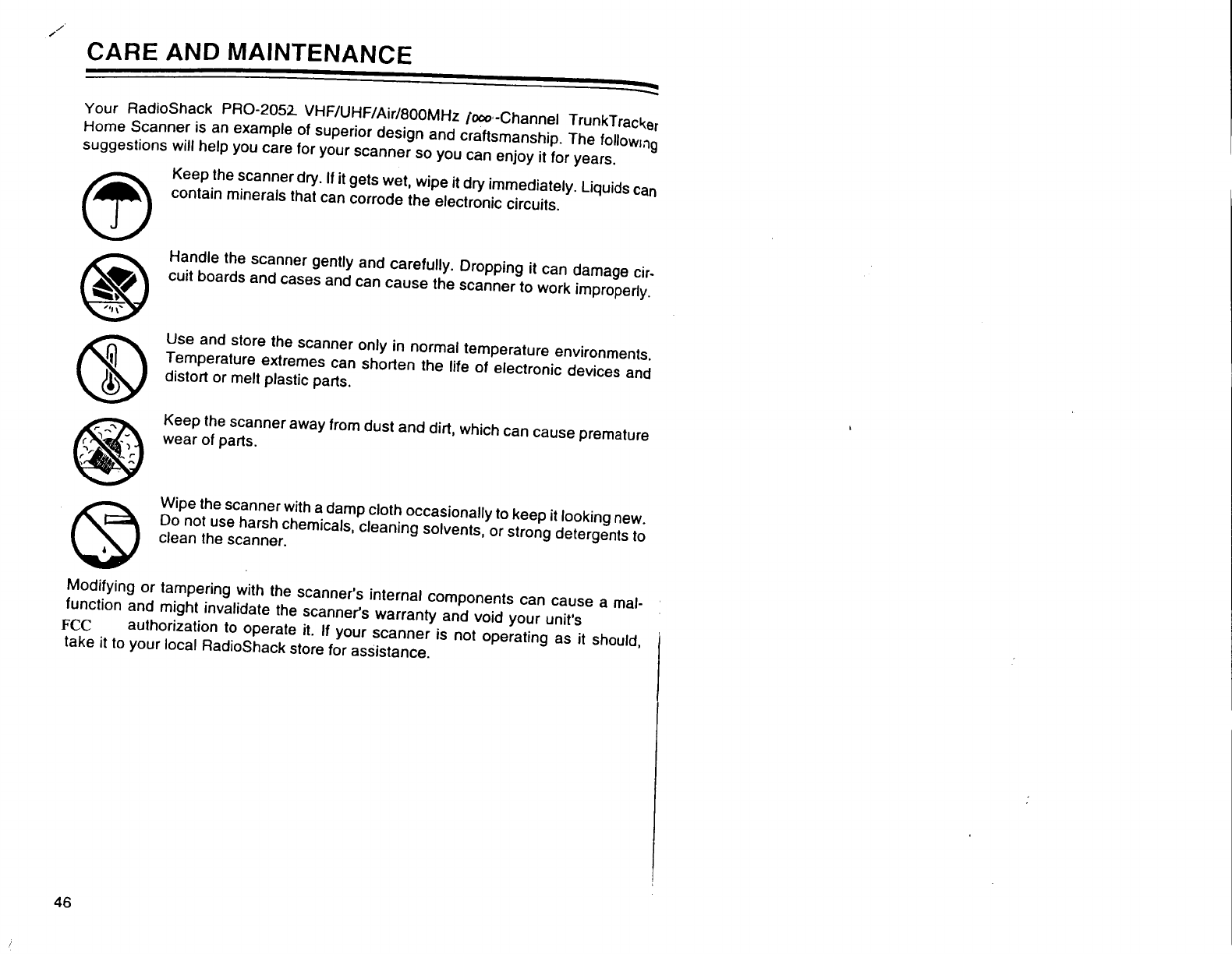 CARE AND MAINTENANCE

Your RadioShack PRO-2052 VHF/UHF/Air/800MHz 1000-Channel TrunkTracker Home Scanner is an example of superior design and craftsmanship. The following suggestions will help you care for your scanner so you can enjoy it for years.

Keep the scanner dry. If it gets wet, wipe it dry immediately. Liquids can contain minerals that can corrode the electronic circuits.

Handle the scanner gently and carefully. Dropping it can damage circuit boards and cases and can cause the scanner to work improperly.

Use and store the scanner only in normal temperature environments. Temperature extremes can shorten the life of electronic devices and distort or melt plastic parts.

Keep the scanner away from dust and dirt, which can cause premature wear of parts.

Wipe the scanner with a damp cloth occasionally to keep it looking new. Do not use harsh chemicals, cleaning solvents, or strong detergents to clean the scanner.

Modifying or tampering with the scanner's internal components can cause a malfunction and might invalidate the scanner's warranty and void your unit's FCC authorization to operate it. If your scanner is not operating as it should, take it to your local RadioShack store for assistance.

46